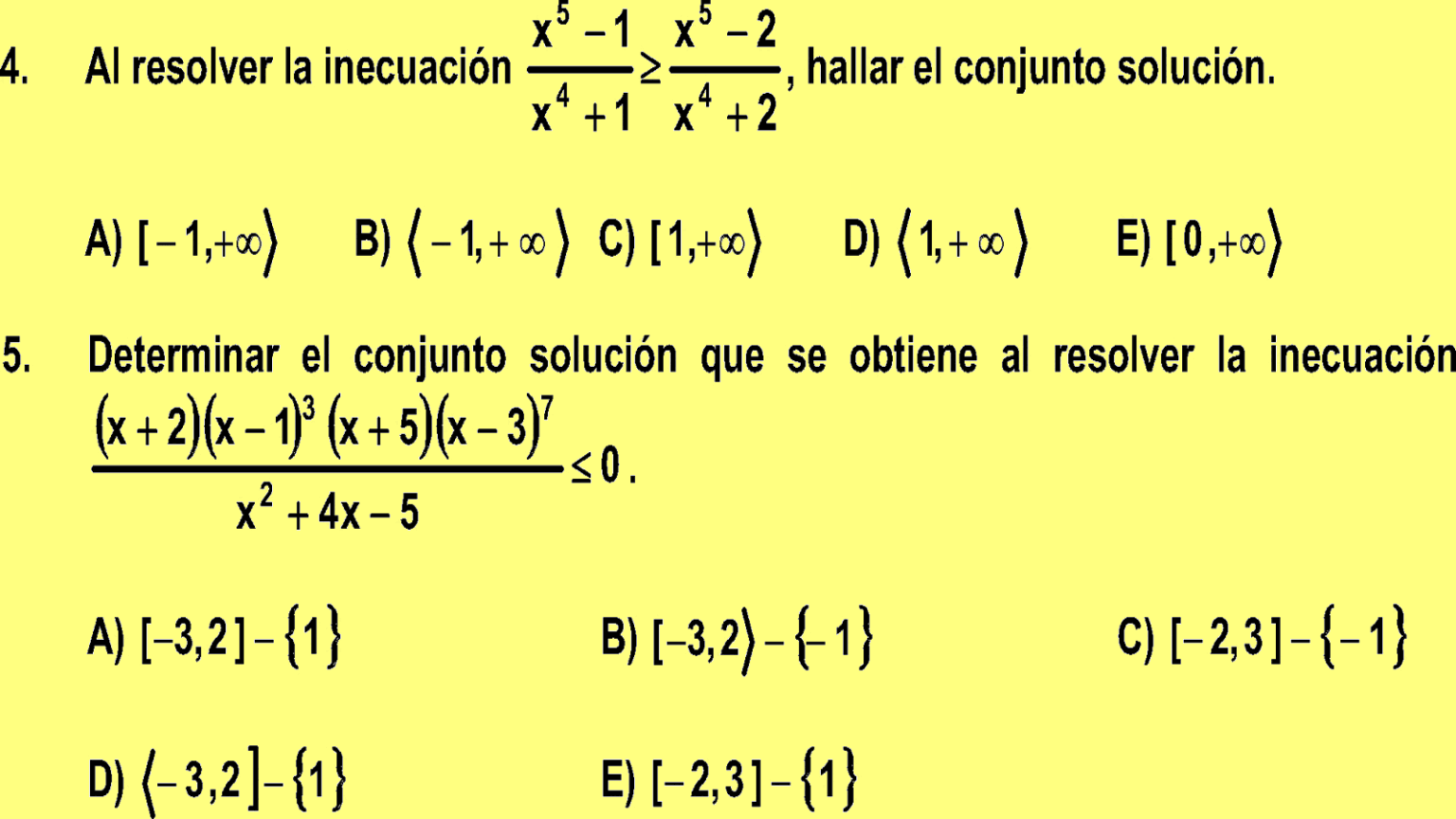 4. Al resolver la inecuación $\frac{x^5-1}{x^4+1} \geq \frac{x^5-2}{x^4+2}$, hallar el conjunto solución.

A) $[-1,+\infty\rangle$ B) $\langle -1,+\infty\rangle$ C) $[1,+\infty\rangle$ D) $\langle 1,+\infty\rangle$ E) $[0,+\infty\rangle$

5. Determinar el conjunto solución que se obtiene al resolver la inecuación $\frac{(x+2)(x-1)^3(x+5)(x-3)^7}{x^2+4x-5} \leq 0$.

A) $[-3,2]-\{1\}$ B) $[-3,2\rangle-\{-1\}$ C) $[-2,3]-\{-1\}$

D) $\langle -3,2]-\{1\}$ E) $[-2,3]-\{1\}$